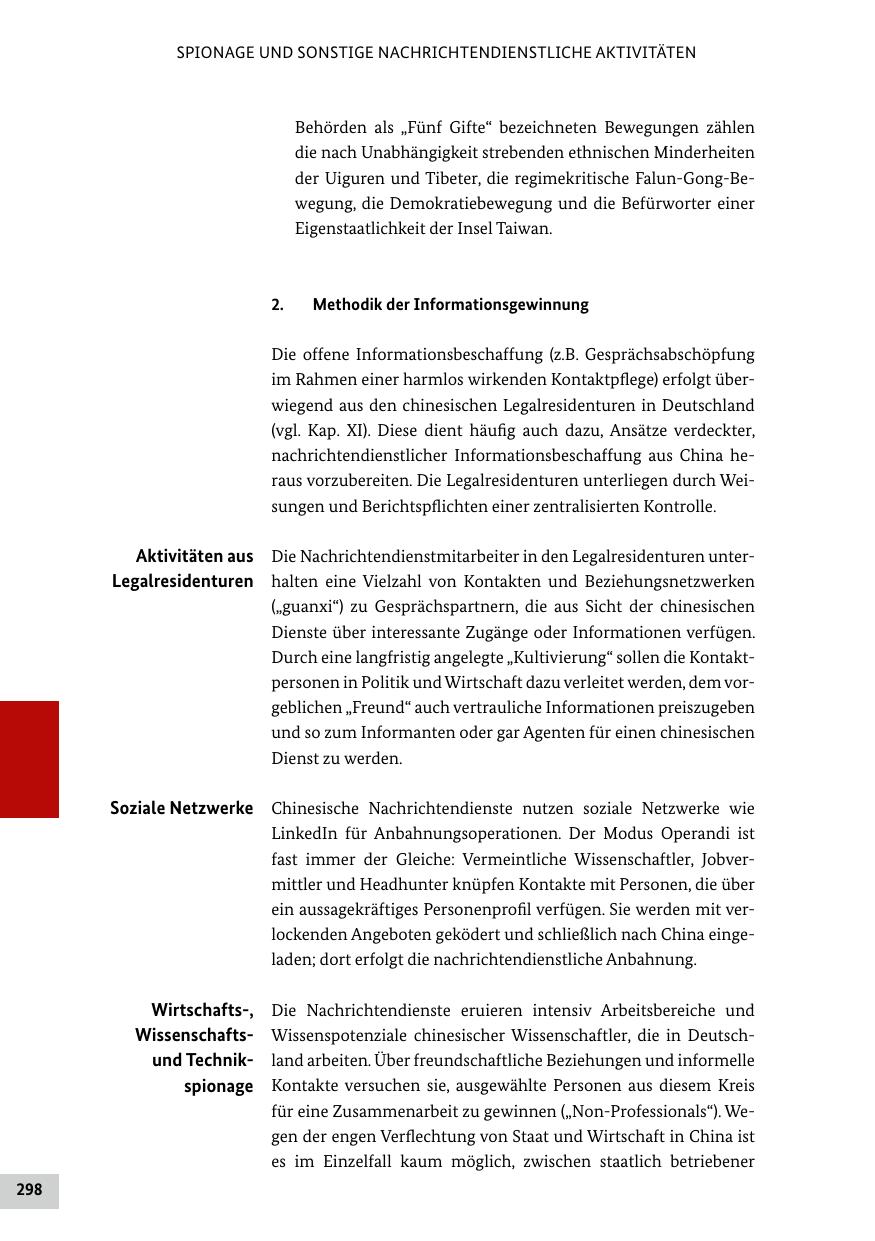 SPIONAGE UND SONSTIGE NACHRICHTENDIENSTLICHE AKTIVITÄTEN

Behörden als „Fünf Gifte“ bezeichneten Bewegungen zählen die nach Unabhängigkeit strebenden ethnischen Minderheiten der Uiguren und Tibeter, die regimekritische Falun-Gong-Bewegung, die Demokratiebewegung und die Befürworter einer Eigenstaatlichkeit der Insel Taiwan.

2. Methodik der Informationsgewinnung

Die offene Informationsbeschaffung (z.B. Gesprächsabschöpfung im Rahmen einer harmlos wirkenden Kontaktpflege) erfolgt überwiegend aus den chinesischen Legalresidenturen in Deutschland (vgl. Kap. XI). Diese dient häufig auch dazu, Ansätze verdeckter, nachrichtendienstlicher Informationsbeschaffung aus China heraus vorzubereiten. Die Legalresidenturen unterliegen durch Weisungen und Berichtspflichten einer zentralisierten Kontrolle.

Aktivitäten aus Legalresidenturen

Die Nachrichtendienstmitarbeiter in den Legalresidenturen unterhalten eine Vielzahl von Kontakten und Beziehungsnetzwerken („guanxi“) zu Gesprächspartnern, die aus Sicht der chinesischen Dienste über interessante Zugänge oder Informationen verfügen. Durch eine langfristig angelegte „Kultivierung“ sollen die Kontaktpersonen in Politik und Wirtschaft dazu verleitet werden, dem vorgeblichen „Freund“ auch vertrauliche Informationen preiszugeben und so zum Informanten oder gar Agenten für einen chinesischen Dienst zu werden.

Soziale Netzwerke

Chinesische Nachrichtendienste nutzen soziale Netzwerke wie LinkedIn für Anbahnungsoperationen. Der Modus Operandi ist fast immer der Gleiche: Vermeintliche Wissenschaftler, Jobvermittler und Headhunter knüpfen Kontakte mit Personen, die über ein aussagekräftiges Personenprofil verfügen. Sie werden mit verlockenden Angeboten geködert und schließlich nach China eingeladen; dort erfolgt die nachrichtendienstliche Anbahnung.

Wirtschafts-, Wissenschafts- und Technikspionage

Die Nachrichtendienste eruieren intensiv Arbeitsbereiche und Wissenspotenziale chinesischer Wissenschaftler, die in Deutschland arbeiten. Über freundschaftliche Beziehungen und informelle Kontakte versuchen sie, ausgewählte Personen aus diesem Kreis für eine Zusammenarbeit zu gewinnen („Non-Professionals“). Wegen der engen Verflechtung von Staat und Wirtschaft in China ist es im Einzelfall kaum möglich, zwischen staatlich betriebener

298